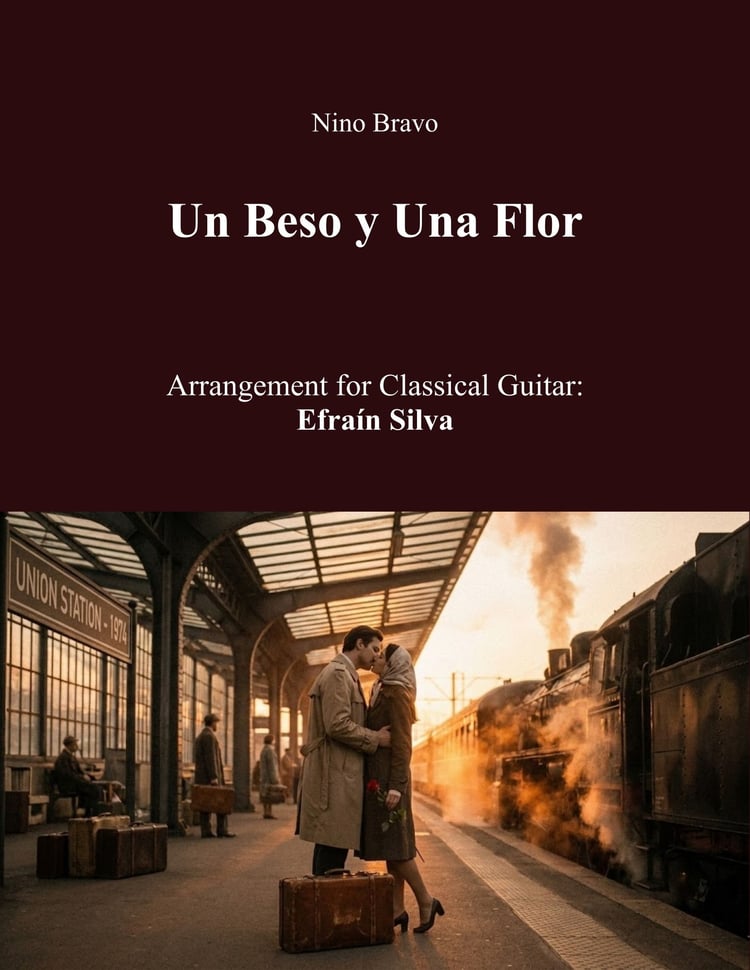 Nino Bravo

Un Beso y Una Flor

Arrangement for Classical Guitar:
Efraín Silva

UNION STATION - 1974